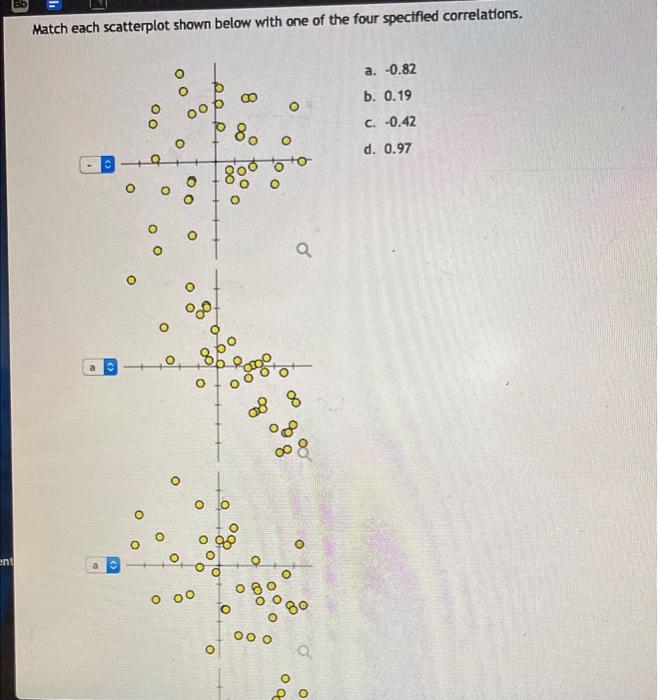 Bb

Match each scatterplot shown below with one of the four specified correlations.

a. -0.82
b. 0.19
c. -0.42
d. 0.97

-

a

a

ent